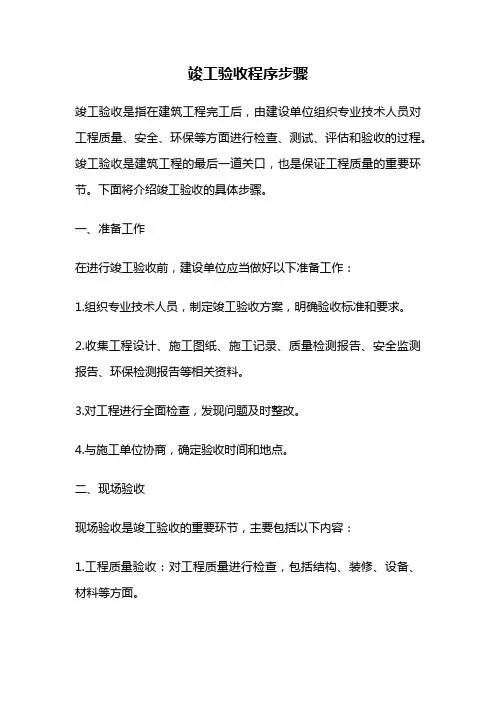 竣工验收程序步骤

竣工验收是指在建筑工程完工后，由建设单位组织专业技术人员对工程质量、安全、环保等方面进行检查、测试、评估和验收的过程。竣工验收是建筑工程的最后一道关口，也是保证工程质量的重要环节。下面将介绍竣工验收的具体步骤。

一、准备工作

在进行竣工验收前，建设单位应当做好以下准备工作：

1.组织专业技术人员，制定竣工验收方案，明确验收标准和要求。

2.收集工程设计、施工图纸、施工记录、质量检测报告、安全监测报告、环保检测报告等相关资料。

3.对工程进行全面检查，发现问题及时整改。

4.与施工单位协商，确定验收时间和地点。

二、现场验收

现场验收是竣工验收的重要环节，主要包括以下内容：

1.工程质量验收：对工程质量进行检查，包括结构、装修、设备、材料等方面。